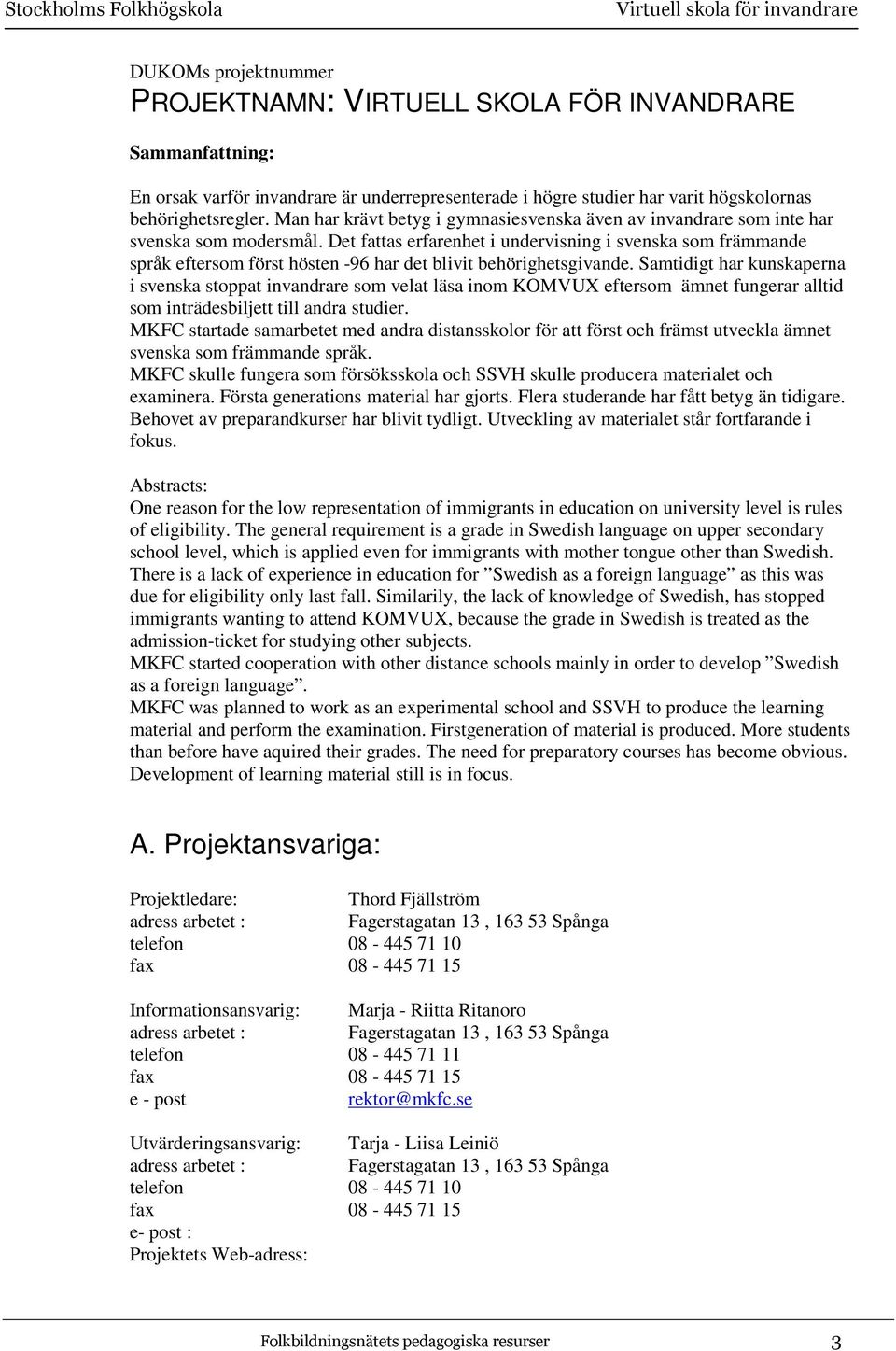 Stockholms Folkhögskola Virtuell skola för invandrare

DUKOMs projektnummer
PROJEKTNAMN: VIRTUELL SKOLA FÖR INVANDRARE

Sammanfattning:

En orsak varför invandrare är underrepresenterade i högre studier har varit högskolornas behörighetsregler. Man har krävt betyg i gymnasiesvenska även av invandrare som inte har svenska som modersmål. Det fattas erfarenhet i undervisning i svenska som främmande språk eftersom först hösten -96 har det blivit behörighetsgivande. Samtidigt har kunskaperna i svenska stoppat invandrare som velat läsa inom KOMVUX eftersom ämnet fungerar alltid som inträdesbiljett till andra studier.
MKFC startade samarbetet med andra distansskolor för att först och främst utveckla ämnet svenska som främmande språk.
MKFC skulle fungera som försöksskola och SSVH skulle producera materialet och examinera. Första generations material har gjorts. Flera studerande har fått betyg än tidigare. Behovet av preparandkurser har blivit tydligt. Utveckling av materialet står fortfarande i fokus.

Abstracts:
One reason for the low representation of immigrants in education on university level is rules of eligibility. The general requirement is a grade in Swedish language on upper secondary school level, which is applied even for immigrants with mother tongue other than Swedish. There is a lack of experience in education for ”Swedish as a foreign language” as this was due for eligibility only last fall. Similarily, the lack of knowledge of Swedish, has stopped immigrants wanting to attend KOMVUX, because the grade in Swedish is treated as the admission-ticket for studying other subjects.
MKFC started cooperation with other distance schools mainly in order to develop ”Swedish as a foreign language”.
MKFC was planned to work as an experimental school and SSVH to produce the learning material and perform the examination. Firstgeneration of material is produced. More students than before have aquired their grades. The need for preparatory courses has become obvious. Development of learning material still is in focus.

A. Projektansvariga:

Projektledare: Thord Fjällström
adress arbetet : Fagerstagatan 13 , 163 53 Spånga
telefon 08 - 445 71 10
fax 08 - 445 71 15

Informationsansvarig: Marja - Riitta Ritanoro
adress arbetet : Fagerstagatan 13 , 163 53 Spånga
telefon 08 - 445 71 11
fax 08 - 445 71 15
e - post rektor@mkfc.se

Utvärderingsansvarig: Tarja - Liisa Leiniö
adress arbetet : Fagerstagatan 13 , 163 53 Spånga
telefon 08 - 445 71 10
fax 08 - 445 71 15
e- post :
Projektets Web-adress:

Folkbildningsnätets pedagogiska resurser 3